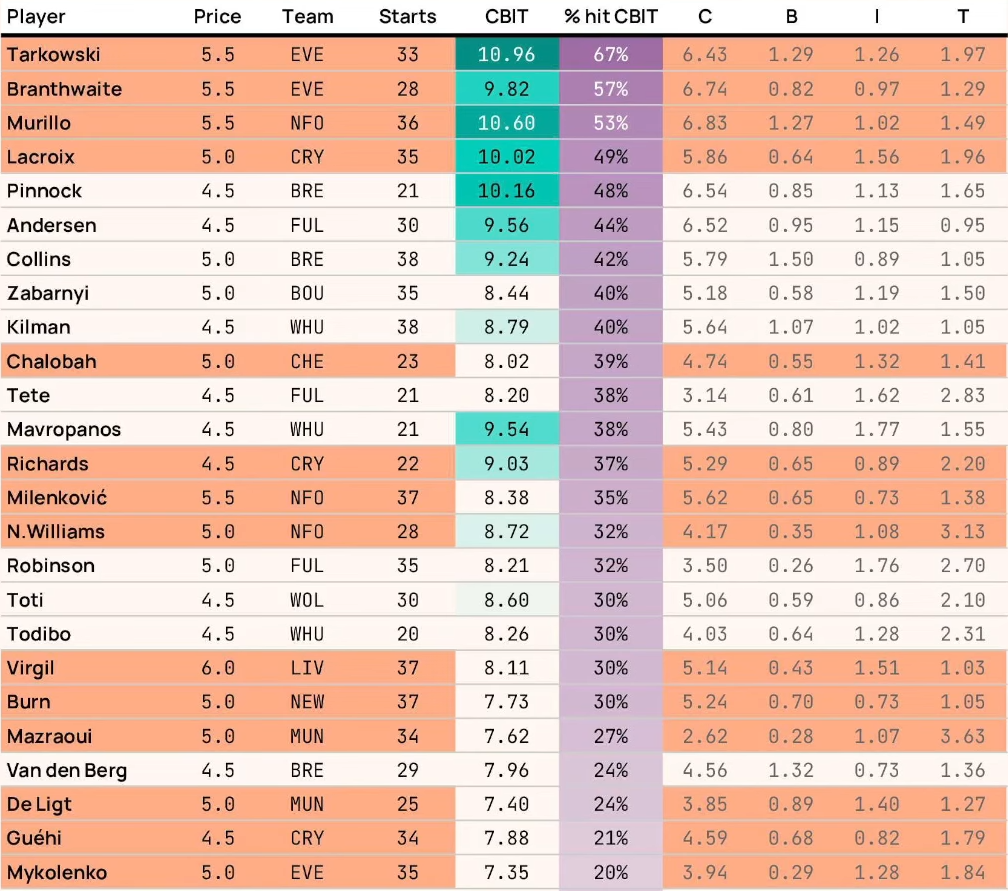 | Player | Price | Team | Starts | CBIT | % hit CBIT | C | B | I | T |
|---|---|---|---|---|---|---|---|---|---|
| Tarkowski | 5.5 | EVE | 33 | 10.96 | 67% | 6.43 | 1.29 | 1.26 | 1.97 |
| Branthwaite | 5.5 | EVE | 28 | 9.82 | 57% | 6.74 | 0.82 | 0.97 | 1.29 |
| Murillo | 5.5 | NFO | 36 | 10.60 | 53% | 6.83 | 1.27 | 1.02 | 1.49 |
| Lacroix | 5.0 | CRY | 35 | 10.02 | 49% | 5.86 | 0.64 | 1.56 | 1.96 |
| Pinnock | 4.5 | BRE | 21 | 10.16 | 48% | 6.54 | 0.85 | 1.13 | 1.65 |
| Andersen | 4.5 | FUL | 30 | 9.56 | 44% | 6.52 | 0.95 | 1.15 | 0.95 |
| Collins | 5.0 | BRE | 38 | 9.24 | 42% | 5.79 | 1.50 | 0.89 | 1.05 |
| Zabarnyi | 5.0 | BOU | 35 | 8.44 | 40% | 5.18 | 0.58 | 1.19 | 1.50 |
| Kilman | 4.5 | WHU | 38 | 8.79 | 40% | 5.64 | 1.07 | 1.02 | 1.05 |
| Chalobah | 5.0 | CHE | 23 | 8.02 | 39% | 4.74 | 0.55 | 1.32 | 1.41 |
| Tete | 4.5 | FUL | 21 | 8.20 | 38% | 3.14 | 0.61 | 1.62 | 2.83 |
| Mavropanos | 4.5 | WHU | 21 | 9.54 | 38% | 5.43 | 0.80 | 1.77 | 1.55 |
| Richards | 4.5 | CRY | 22 | 9.03 | 37% | 5.29 | 0.65 | 0.89 | 2.20 |
| Milenković | 5.5 | NFO | 37 | 8.38 | 35% | 5.62 | 0.65 | 0.73 | 1.38 |
| N.Williams | 5.0 | NFO | 28 | 8.72 | 32% | 4.17 | 0.35 | 1.08 | 3.13 |
| Robinson | 5.0 | FUL | 35 | 8.21 | 32% | 3.50 | 0.26 | 1.76 | 2.70 |
| Toti | 4.5 | WOL | 30 | 8.60 | 30% | 5.06 | 0.59 | 0.86 | 2.10 |
| Todibo | 4.5 | WHU | 20 | 8.26 | 30% | 4.03 | 0.64 | 1.28 | 2.31 |
| Virgil | 6.0 | LIV | 37 | 8.11 | 30% | 5.14 | 0.43 | 1.51 | 1.03 |
| Burn | 5.0 | NEW | 37 | 7.73 | 30% | 5.24 | 0.70 | 0.73 | 1.05 |
| Mazraoui | 5.0 | MUN | 34 | 7.62 | 27% | 2.62 | 0.28 | 1.07 | 3.63 |
| Van den Berg | 4.5 | BRE | 29 | 7.96 | 24% | 4.56 | 1.32 | 0.73 | 1.36 |
| De Ligt | 5.0 | MUN | 25 | 7.40 | 24% | 3.85 | 0.89 | 1.40 | 1.27 |
| Guéhi | 4.5 | CRY | 34 | 7.88 | 21% | 4.59 | 0.68 | 0.82 | 1.79 |
| Mykolenko | 5.0 | EVE | 35 | 7.35 | 20% | 3.94 | 0.29 | 1.28 | 1.84 |